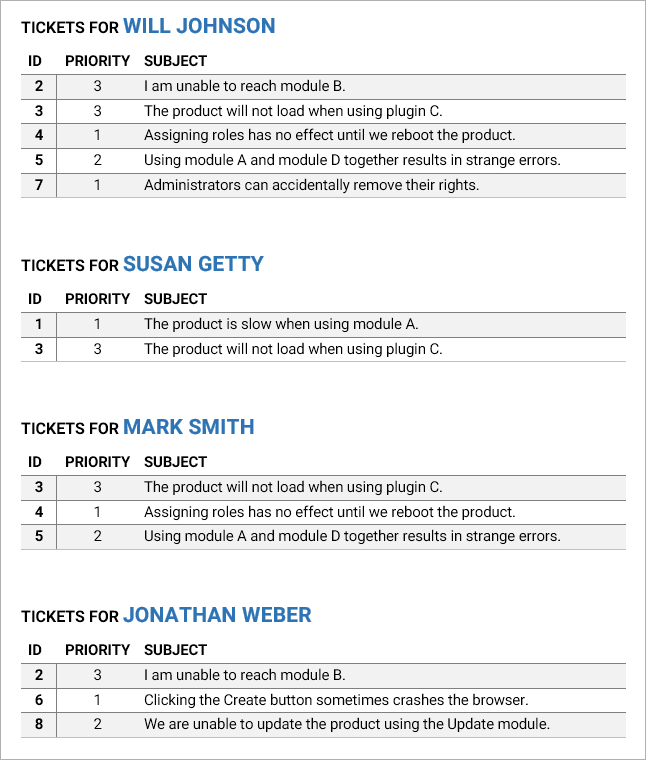 TICKETS FOR WILL JOHNSON

| ID | PRIORITY | SUBJECT |
|---|---|---|
| 2 | 3 | I am unable to reach module B. |
| 3 | 3 | The product will not load when using plugin C. |
| 4 | 1 | Assigning roles has no effect until we reboot the product. |
| 5 | 2 | Using module A and module D together results in strange errors. |
| 7 | 1 | Administrators can accidentally remove their rights. |

TICKETS FOR SUSAN GETTY

| ID | PRIORITY | SUBJECT |
|---|---|---|
| 1 | 1 | The product is slow when using module A. |
| 3 | 3 | The product will not load when using plugin C. |

TICKETS FOR MARK SMITH

| ID | PRIORITY | SUBJECT |
|---|---|---|
| 3 | 3 | The product will not load when using plugin C. |
| 4 | 1 | Assigning roles has no effect until we reboot the product. |
| 5 | 2 | Using module A and module D together results in strange errors. |

TICKETS FOR JONATHAN WEBER

| ID | PRIORITY | SUBJECT |
|---|---|---|
| 2 | 3 | I am unable to reach module B. |
| 6 | 1 | Clicking the Create button sometimes crashes the browser. |
| 8 | 2 | We are unable to update the product using the Update module. |